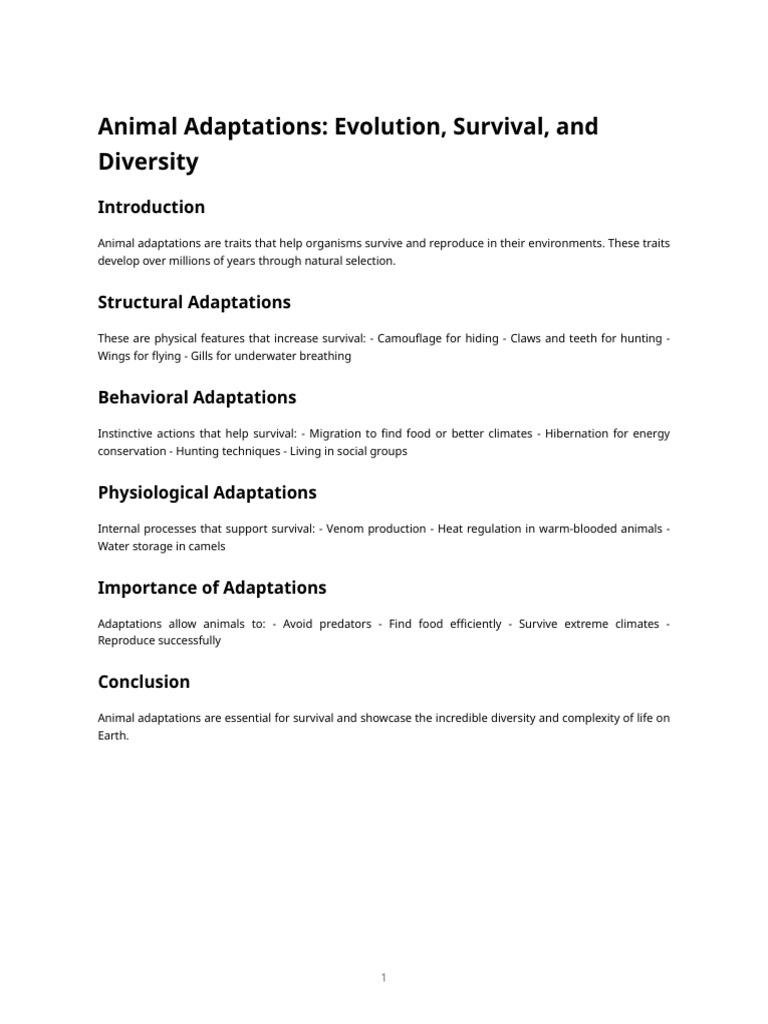 Animal Adaptations: Evolution, Survival, and Diversity

Introduction

Animal adaptations are traits that help organisms survive and reproduce in their environments. These traits develop over millions of years through natural selection.

Structural Adaptations

These are physical features that increase survival: - Camouflage for hiding - Claws and teeth for hunting - Wings for flying - Gills for underwater breathing

Behavioral Adaptations

Instinctive actions that help survival: - Migration to find food or better climates - Hibernation for energy conservation - Hunting techniques - Living in social groups

Physiological Adaptations

Internal processes that support survival: - Venom production - Heat regulation in warm-blooded animals - Water storage in camels

Importance of Adaptations

Adaptations allow animals to: - Avoid predators - Find food efficiently - Survive extreme climates - Reproduce successfully

Conclusion

Animal adaptations are essential for survival and showcase the incredible diversity and complexity of life on Earth.

1